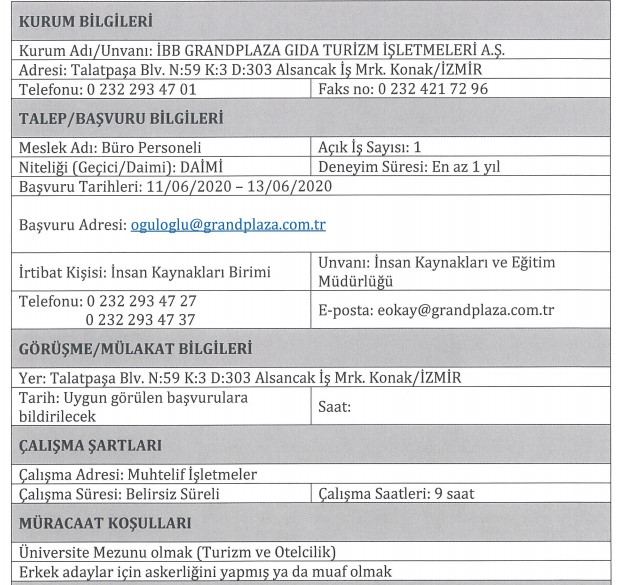 | KURUM BİLGİLERİ | |
|---|---|
| Kurum Adı/Unvanı: İBB GRANDPLAZA GIDA TURİZM İŞLETMELERİ A.Ş. | |
| Adresi: Talatpaşa Blv. N:59 K:3 D:303 Alsancak İş Mrk. Konak/İZMİR | |
| Telefonu: 0 232 293 47 01 | Faks no: 0 232 421 72 96 |
| TALEP/BAŞVURU BİLGİLERİ | |
| Meslek Adı: Büro Personeli | Açık İş Sayısı: 1 |
| Niteliği (Geçici/Daimi): DAİMİ | Deneyim Süresi: En az 1 yıl |
| Başvuru Tarihleri: 11/06/2020 – 13/06/2020 | |
| Başvuru Adresi: oguloglu@grandplaza.com.tr | |
| İrtibat Kişisi: İnsan Kaynakları Birimi | Unvanı: İnsan Kaynakları ve Eğitim Müdürlüğü |
| Telefonu: 0 232 293 47 27 0 232 293 47 37 | E-posta: eokay@grandplaza.com.tr |
| GÖRÜŞME/MÜLAKAT BİLGİLERİ | |
| Yer: Talatpaşa Blv. N:59 K:3 D:303 Alsancak İş Mrk. Konak/İZMİR | |
| Tarih: Uygun görülen başvurulara bildirilecek | Saat: |
| ÇALIŞMA ŞARTLARI | |
| Çalışma Adresi: Muhtelif İşletmeler | |
| Çalışma Süresi: Belirsiz Süreli | Çalışma Saatleri: 9 saat |
| MÜRACAAT KOŞULLARI | |
| Üniversite Mezunu olmak (Turizm ve Otelcilik) | |
| Erkek adaylar için askerliğini yapmış ya da muaf olmak | |